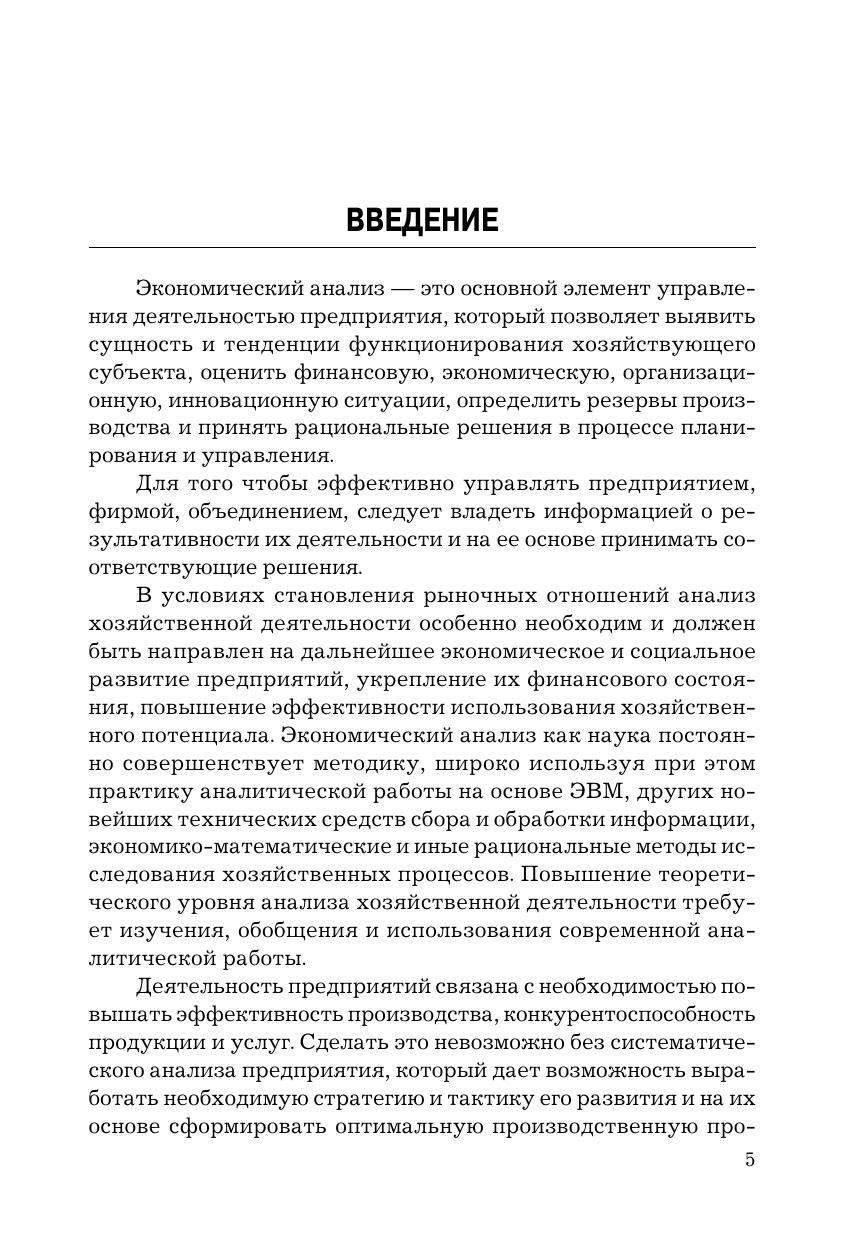 ВВЕДЕНИЕ

Экономический анализ — это основной элемент управления деятельностью предприятия, который позволяет выявить сущность и тенденции функционирования хозяйствующего субъекта, оценить финансовую, экономическую, организационную, инновационную ситуации, определить резервы производства и принять рациональные решения в процессе планирования и управления.

Для того чтобы эффективно управлять предприятием, фирмой, объединением, следует владеть информацией о результативности их деятельности и на ее основе принимать соответствующие решения.

В условиях становления рыночных отношений анализ хозяйственной деятельности особенно необходим и должен быть направлен на дальнейшее экономическое и социальное развитие предприятий, укрепление их финансового состояния, повышение эффективности использования хозяйственного потенциала. Экономический анализ как наука постоянно совершенствует методику, широко используя при этом практику аналитической работы на основе ЭВМ, других новейших технических средств сбора и обработки информации, экономико-математические и иные рациональные методы исследования хозяйственных процессов. Повышение теоретического уровня анализа хозяйственной деятельности требует изучения, обобщения и использования современной аналитической работы.

Деятельность предприятий связана с необходимостью повышать эффективность производства, конкурентоспособность продукции и услуг. Сделать это невозможно без систематического анализа предприятия, который дает возможность выработать необходимую стратегию и тактику его развития и на их основе сформировать оптимальную производственную про-

5